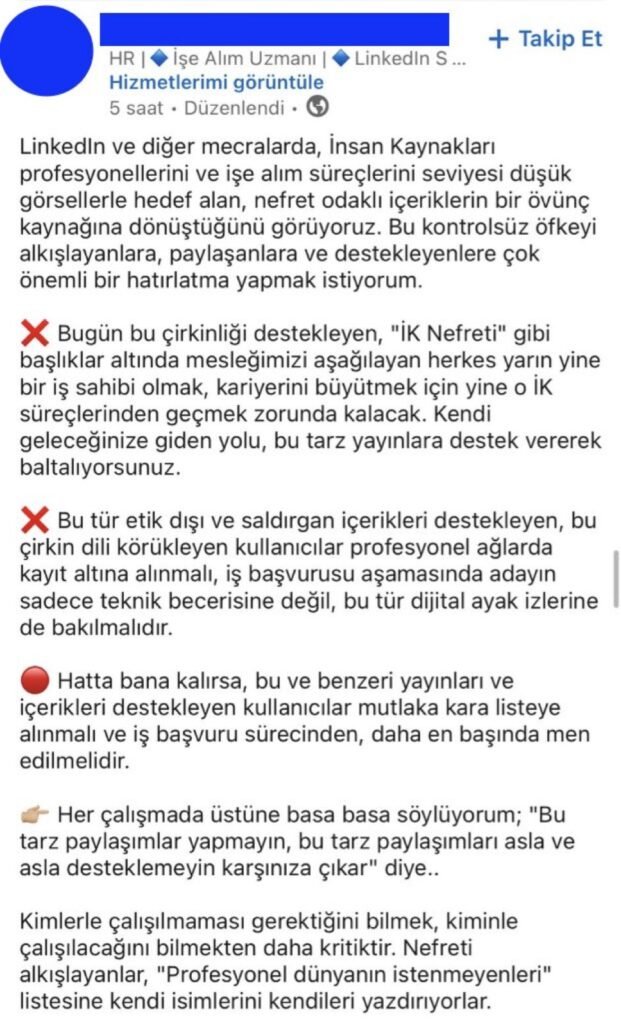 + Takip Et
HR | 🔷 İşe Alım Uzmanı | 🔷 LinkedIn S ...
Hizmetlerimi görüntüle
5 saat • Düzenlendi •

LinkedIn ve diğer mecralarda, İnsan Kaynakları profesyonellerini ve işe alım süreçlerini seviyesi düşük görsellerle hedef alan, nefret odaklı içeriklerin bir övünç kaynağına dönüştüğünü görüyoruz. Bu kontrolsüz öfkeyi alkışlayanlara, paylaşanlara ve destekleyenlere çok önemli bir hatırlatma yapmak istiyorum.

❌ Bugün bu çirkinliği destekleyen, "İK Nefreti" gibi başlıklar altında mesleğimizi aşağılayan herkes yarın yine bir iş sahibi olmak, kariyerini büyütmek için yine o İK süreçlerinden geçmek zorunda kalacak. Kendi geleceğinize giden yolu, bu tarz yayınlara destek vererek baltalıyorsunuz.

❌ Bu tür etik dışı ve saldırgan içerikleri destekleyen, bu çirkin dili körükleyen kullanıcılar profesyonel ağlarda kayıt altına alınmalı, iş başvurusu aşamasında adayın sadece teknik becerisine değil, bu tür dijital ayak izlerine de bakılmalıdır.

🔴 Hatta bana kalırsa, bu ve benzeri yayınları ve içerikleri destekleyen kullanıcılar mutlaka kara listeye alınmalı ve iş başvuru sürecinden, daha en başında men edilmelidir.

👉🏼 Her çalışmada üstüne basa basa söylüyorum; "Bu tarz paylaşımlar yapmayın, bu tarz paylaşımları asla ve asla desteklemeyin karşınıza çıkar" diye..

Kimlerle çalışılmaması gerektiğini bilmek, kiminle çalışılacağını bilmekten daha kritiktir. Nefreti alkışlayanlar, "Profesyonel dünyanın istenmeyenleri" listesine kendi isimlerini kendileri yazdırıyorlar.